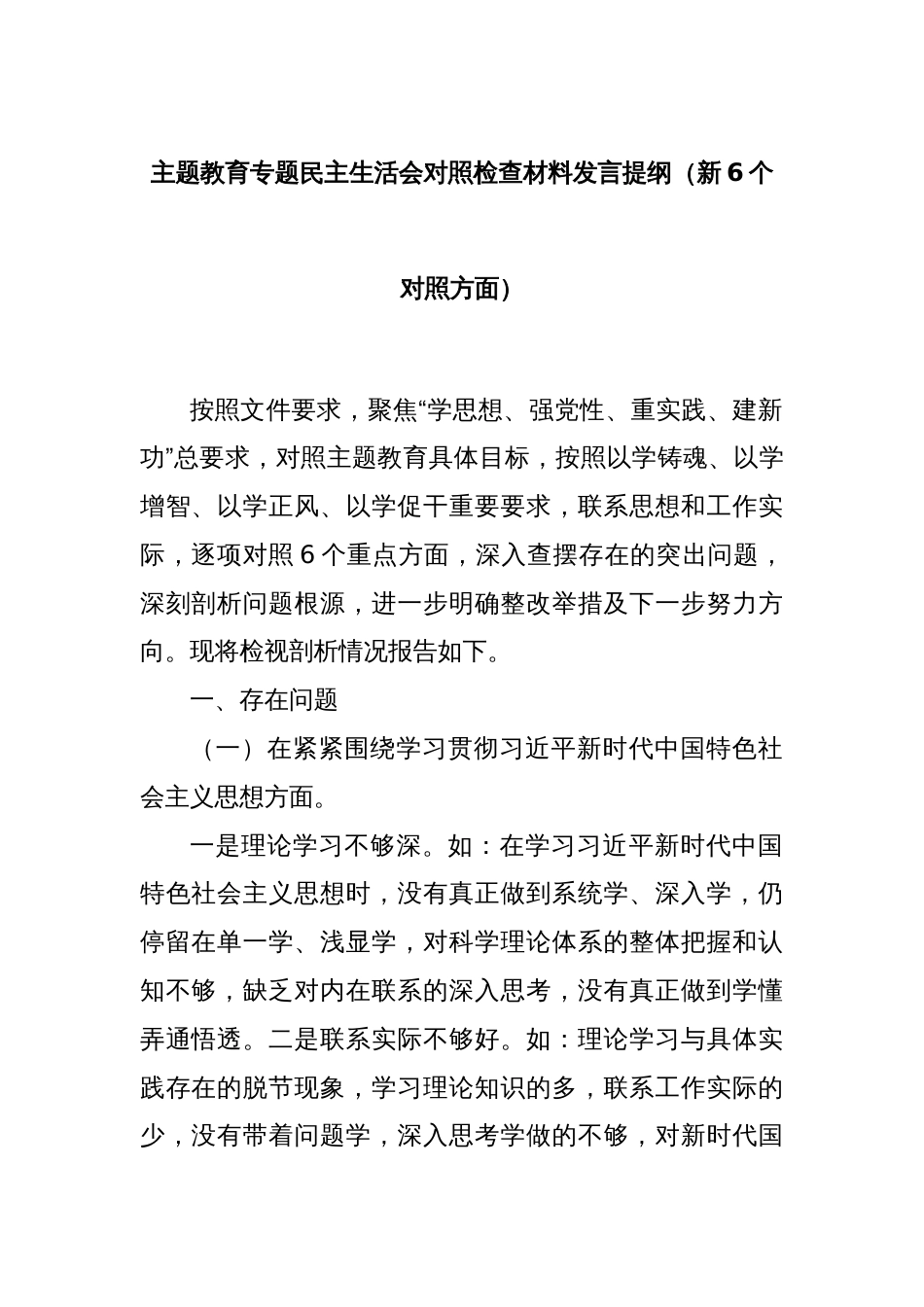 主题教育专题民主生活会对照检查材料发言提纲（新6个对照方面）

按照文件要求，聚焦“学思想、强党性、重实践、建新功”总要求，对照主题教育具体目标，按照以学铸魂、以学增智、以学正风、以学促干重要要求，联系思想和工作实际，逐项对照6个重点方面，深入查摆存在的突出问题，深刻剖析问题根源，进一步明确整改举措及下一步努力方向。现将检视剖析情况报告如下。

一、存在问题

（一）在紧紧围绕学习贯彻习近平新时代中国特色社会主义思想方面。

一是理论学习不够深。如：在学习习近平新时代中国特色社会主义思想时，没有真正做到系统学、深入学，仍停留在单一学、浅显学，对科学理论体系的整体把握和认知不够，缺乏对内在联系的深入思考，没有真正做到学懂弄通悟透。二是联系实际不够好。如：理论学习与具体实践存在的脱节现象，学习理论知识的多，联系工作实际的少，没有带着问题学，深入思考学做的不够，对新时代国